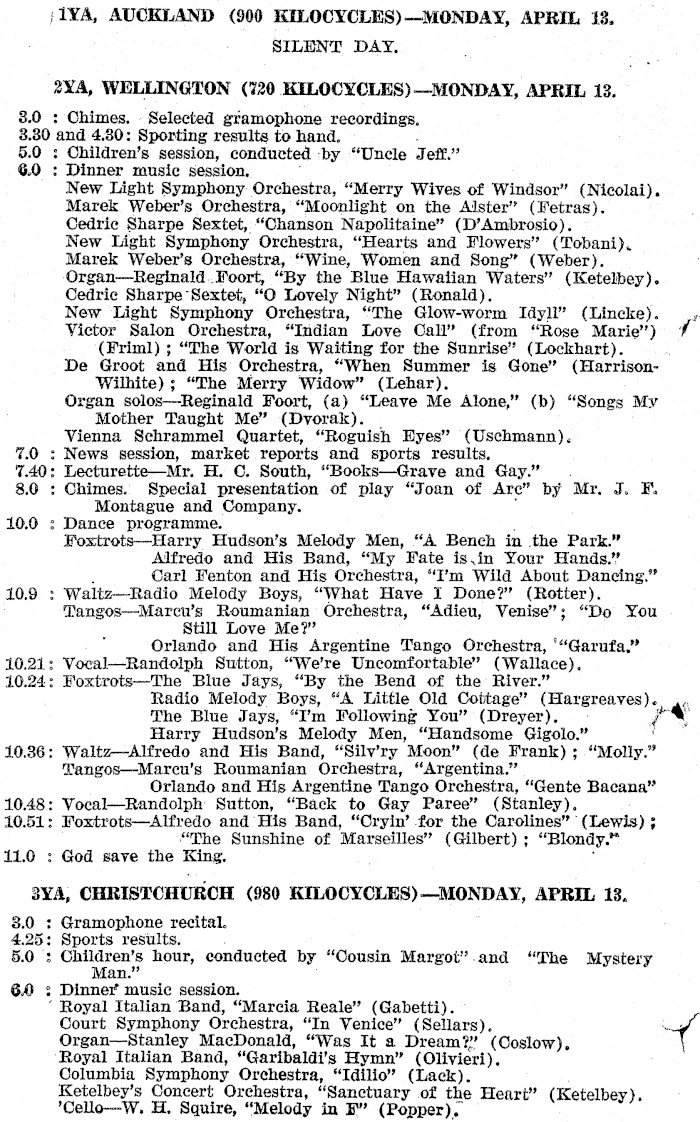 1YA, AUCKLAND (900 KILOCYCLES)—MONDAY, APRIL 13.

SILENT DAY.

2YA, WELLINGTON (720 KILOCYCLES)—MONDAY, APRIL 13.

3.0 : Chimes. Selected gramophone recordings.
3.30 and 4.30: Sporting results to hand.
5.0 : Children's session, conducted by "Uncle Jeff."
6.0 : Dinner music session.
New Light Symphony Orchestra, "Merry Wives of Windsor" (Nicolai).
Marek Weber's Orchestra, "Moonlight on the Alster" (Fetras).
Cedric Sharpe Sextet, "Chanson Napolitaine" (D'Ambrosio).
New Light Symphony Orchestra, "Hearts and Flowers" (Tobani).
Marek Weber's Orchestra, "Wine, Women and Song" (Weber).
Organ—Reginald Foort, "By the Blue Hawaiian Waters" (Ketelbey).
Cedric Sharpe Sextet, "O Lovely Night" (Ronald).
New Light Symphony Orchestra, "The Glow-worm Idyll" (Lincke).
Victor Salon Orchestra, "Indian Love Call" (from "Rose Marie") (Friml); "The World is Waiting for the Sunrise" (Lockhart).
De Groot and His Orchestra, "When Summer is Gone" (Harrison-Wilhite); "The Merry Widow" (Lehar).
Organ solos—Reginald Foort, (a) "Leave Me Alone," (b) "Songs My Mother Taught Me" (Dvorak).
Vienna Schrammel Quartet, "Roguish Eyes" (Uschmann).
7.0 : News session, market reports and sports results.
7.40: Lecturette—Mr. H. C. South, "Books—Grave and Gay."
8.0 : Chimes. Special presentation of play "Joan of Arc" by Mr. J. F. Montague and Company.
10.0 : Dance programme.
Foxtrots—Harry Hudson's Melody Men, "A Bench in the Park."
Alfredo and His Band, "My Fate is in Your Hands."
Carl Fenton and His Orchestra, "I'm Wild About Dancing."
10.9 : Waltz—Radio Melody Boys, "What Have I Done?" (Rotter).
Tangos—Marcu's Roumanian Orchestra, "Adieu, Venise"; "Do You Still Love Me?"
Orlando and His Argentine Tango Orchestra, "Garufa."
10.21: Vocal—Randolph Sutton, "We're Uncomfortable" (Wallace).
10.24: Foxtrots—The Blue Jays, "By the Bend of the River."
Radio Melody Boys, "A Little Old Cottage" (Hargreaves).
The Blue Jays, "I'm Following You" (Dreyer).
Harry Hudson's Melody Men, "Handsome Gigolo."
10.36: Waltz—Alfredo and His Band, "Silv'ry Moon" (de Frank); "Molly."
Tangos—Marcu's Roumanian Orchestra, "Argentina."
Orlando and His Argentine Tango Orchestra, "Gente Bacana"
10.48: Vocal—Randolph Sutton, "Back to Gay Paree" (Stanley).
10.51: Foxtrots—Alfredo and His Band, "Cryin' for the Carolines" (Lewis); "The Sunshine of Marseilles" (Gilbert); "Blondy."
11.0 : God save the King.

3YA, CHRISTCHURCH (980 KILOCYCLES)—MONDAY, APRIL 13.

3.0 : Gramophone recital.
4.25: Sports results.
5.0 : Children's hour, conducted by "Cousin Margot" and "The Mystery Man."
6.0 : Dinner music session.
Royal Italian Band, "Marcia Reale" (Gabetti).
Court Symphony Orchestra, "In Venice" (Sellars).
Organ—Stanley MacDonald, "Was It a Dream?" (Coslow).
Royal Italian Band, "Garibaldi's Hymn" (Olivieri).
Columbia Symphony Orchestra, "Idilio" (Lack).
Ketelbey's Concert Orchestra, "Sanctuary of the Heart" (Ketelbey).
'Cello—W. H. Squire, "Melody in F" (Popper).